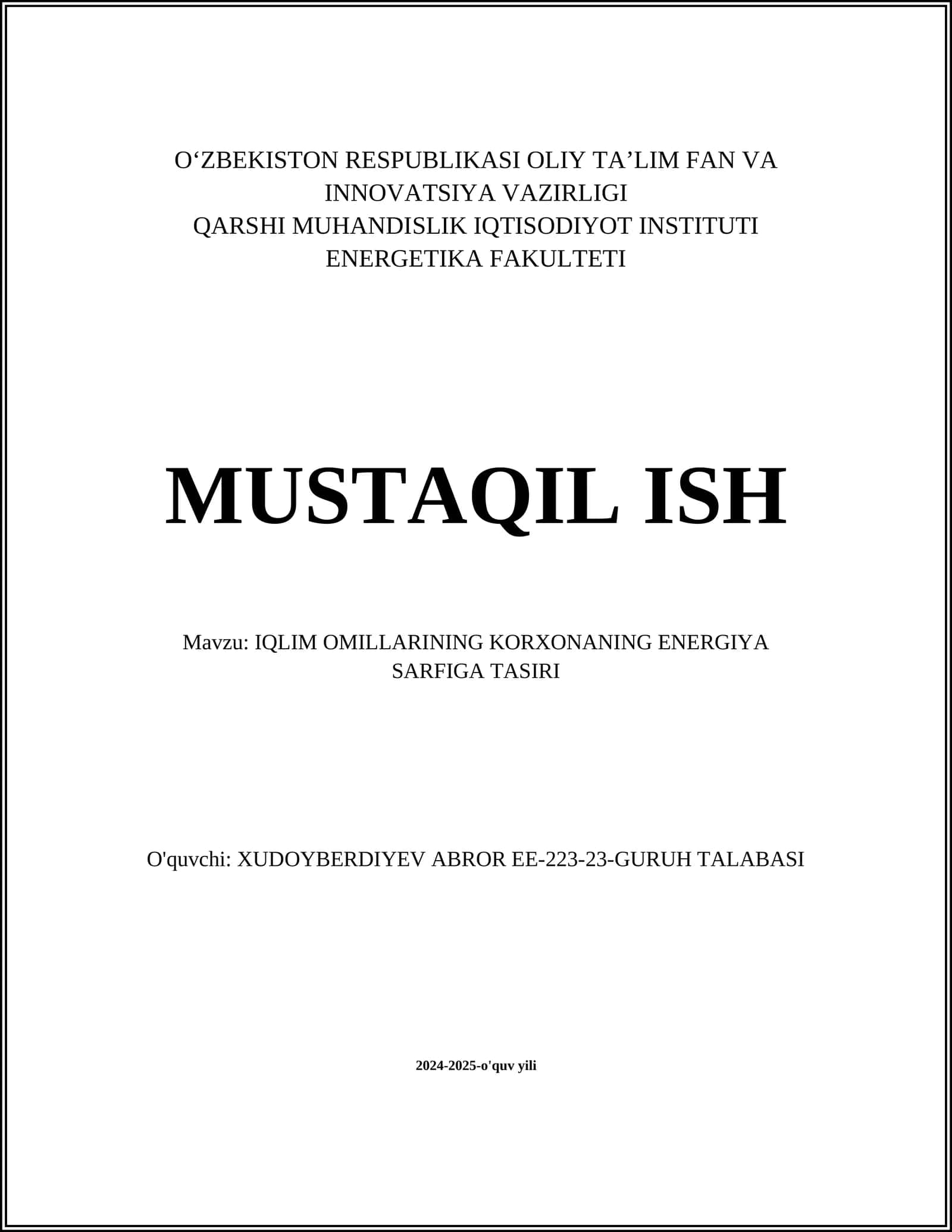 O‘ZBEKISTON RESPUBLIKASI OLIY TA’LIM FAN VA INNOVATSIYA VAZIRLIGI
QARSHI MUHANDISLIK IQTISODIYOT INSTITUTI
ENERGETIKA FAKULTETI

MUSTAQIL ISH

Mavzu: IQLIM OMILLARINING KORXONANING ENERGIYA SARFIGA TASIRI

O'quvchi: XUDOYBERDIYEV ABROR EE-223-23-GURUH TALABASI

2024-2025-o'quv yili